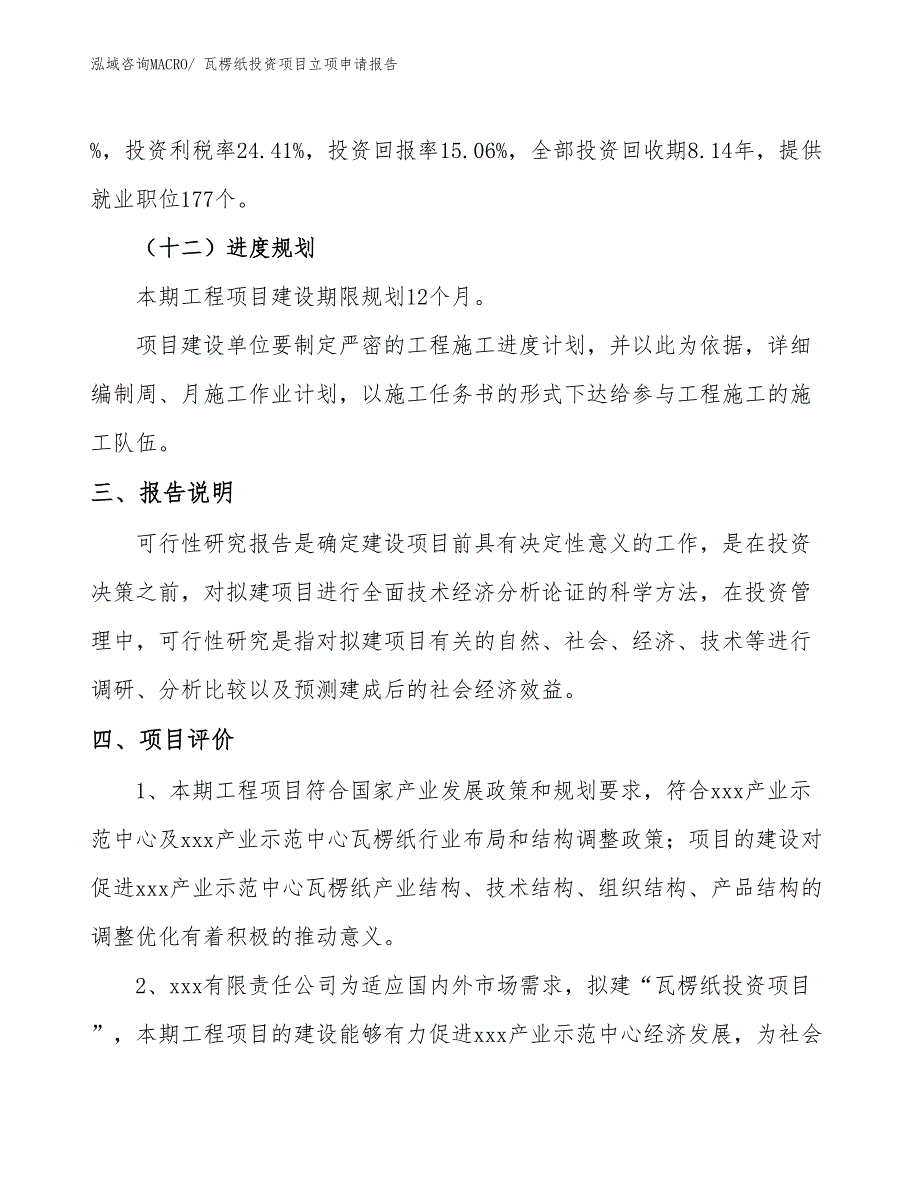 泓域咨询MACRO/ 瓦楞纸投资项目立项申请报告

%，投资利税率24.41%，投资回报率15.06%，全部投资回收期8.14年，提供就业职位177个。

（十二）进度规划

本期工程项目建设期限规划12个月。

项目建设单位要制定严密的工程施工进度计划，并以此为依据，详细编制周、月施工作业计划，以施工任务书的形式下达给参与工程施工的施工队伍。

三、报告说明

可行性研究报告是确定建设项目前具有决定性意义的工作，是在投资决策之前，对拟建项目进行全面技术经济分析论证的科学方法，在投资管理中，可行性研究是指对拟建项目有关的自然、社会、经济、技术等进行调研、分析比较以及预测建成后的社会经济效益。

四、项目评价

1、本期工程项目符合国家产业发展政策和规划要求，符合xxx产业示范中心及xxx产业示范中心瓦楞纸行业布局和结构调整政策；项目的建设对促进xxx产业示范中心瓦楞纸产业结构、技术结构、组织结构、产品结构的调整优化有着积极的推动意义。

2、xxx有限责任公司为适应国内外市场需求，拟建“瓦楞纸投资项目”，本期工程项目的建设能够有力促进xxx产业示范中心经济发展，为社会